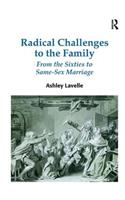 R

Radical Challenges to the Family

From the Sixties to Same-Sex Marriage

Ashley Lavelle